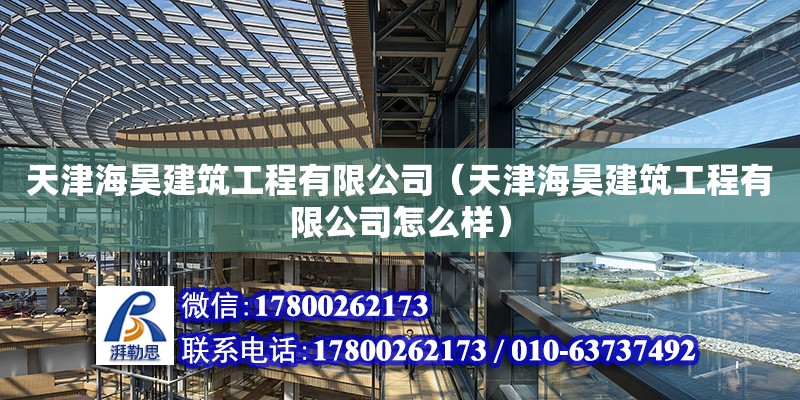 天津海昊建筑工程有限公司（天津海昊建筑工程有限公司怎么样）

湃勒思

微信:17800262173

联系电话:17800262173 / 010-63737492